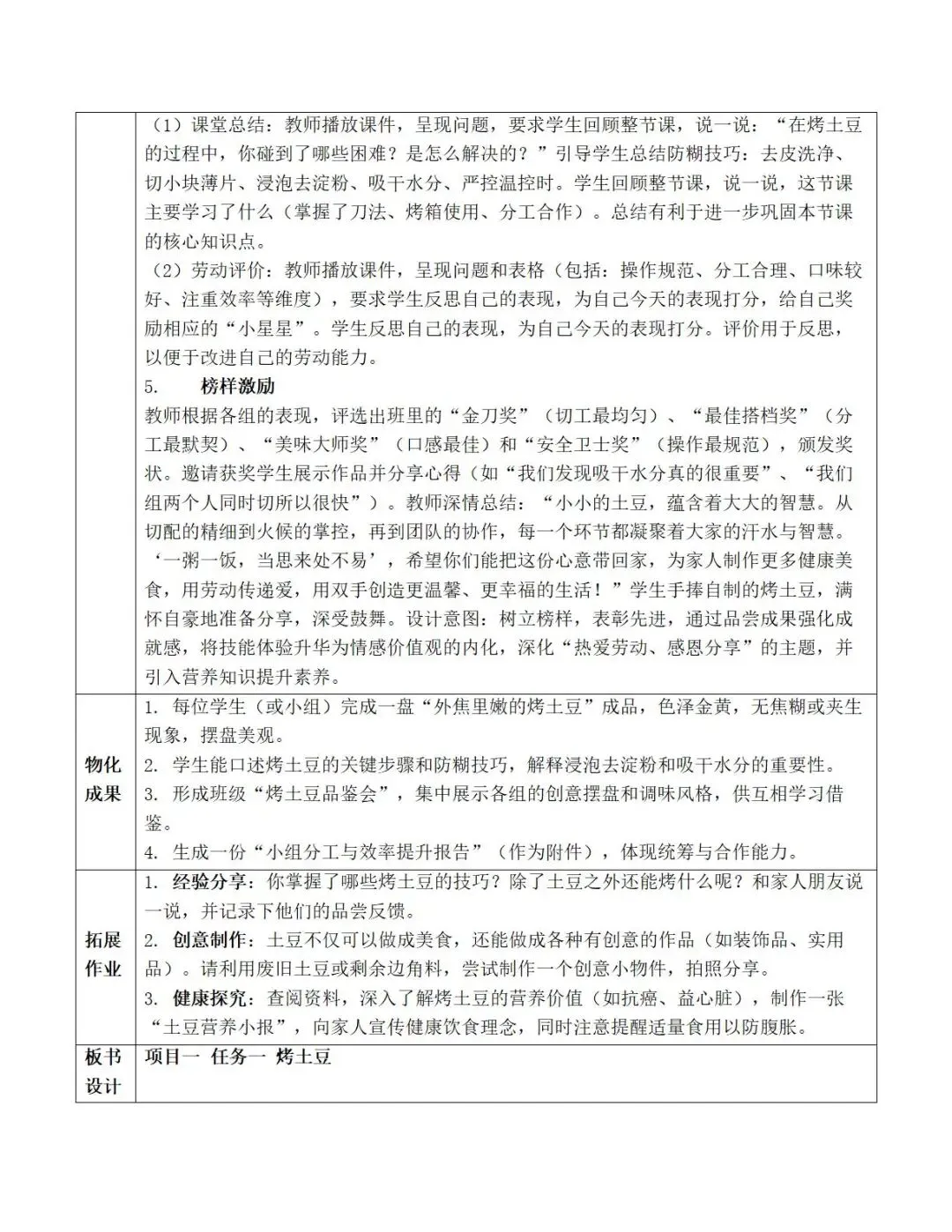 |  |  |
|---|---|
|  | （1）课堂总结：教师播放课件，呈现问题，要求学生回顾整节课，说一说："在烤土豆的过程中，你碰到了哪些困难？是怎么解决的？"引导学生总结防糊技巧：去皮洗净、切小块薄片、浸泡去淀粉、吸干水分、严控温控时。学生回顾整节课，说一说，这节课主要学习了什么（掌握了刀法、烤箱使用、分工合作）。总结有利于进一步巩固本节课的核心知识点。<br>（2）劳动评价：教师播放课件，呈现问题和表格（包括：操作规范、分工合理、口味较好、注重效率等维度），要求学生反思自己的表现，为自己今天的表现打分，给自己奖励相应的"小星星"。学生反思自己的表现，为自己今天的表现打分。评价用于反思，以便于改进自己的劳动能力。<br>5. 榜样激励<br>教师根据各组的表现，评选出班里的"金刀奖"（切工最均匀）、"最佳搭档奖"（分工最默契）、"美味大师奖"（口感最佳）和"安全卫士奖"（操作最规范），颁发奖状。邀请获奖学生展示作品并分享心得（如"我们发现吸干水分真的很重要"、"我们组两个人同时切所以很快"）。教师深情总结："小小的土豆，蕴含着大大的智慧。从切配的精细到火候的掌控，再到团队的协作，每一个环节都凝聚着大家的汗水与智慧。'一粥一饭，当思来处不易'，希望你们能把这份心意带回家，为家人制作更多健康美食，用劳动传递爱，用双手创造更温馨、更幸福的生活！"学生手捧自制的烤土豆，满怀自豪地准备分享，深受鼓舞。设计意图：树立榜样，表彰先进，通过品尝成果强化成就感，将技能体验升华为情感价值观的内化，深化"热爱劳动、感恩分享"的主题，并引入营养知识提升素养。 |
| 物化成果 | 1. 每位学生（或小组）完成一盘"外焦里嫩的烤土豆"成品，色泽金黄，无焦糊或夹生现象，摆盘美观。<br>2. 学生能口述烤土豆的关键步骤和防糊技巧，解释浸泡去淀粉和吸干水分的重要性。<br>3. 形成班级"烤土豆品鉴会"，集中展示各组的创意摆盘和调味风格，供互相学习借鉴。<br>4. 生成一份"小组分工与效率提升报告"（作为附件），体现统筹与合作能力。 |
| 拓展作业 | 1. 经验分享：你掌握了哪些烤土豆的技巧？除了土豆之外还能烤什么呢？和家人朋友说一说，并记录下他们的品尝反馈。<br>2. 创意制作：土豆不仅可以做成美食，还能做成各种有创意的作品（如装饰品、实用品）。请利用废旧土豆或剩余边角料，尝试制作一个创意小物件，拍照分享。<br>3. 健康探究：查阅资料，深入了解烤土豆的营养价值（如抗癌、益心脏），制作一张"土豆营养小报"，向家人宣传健康饮食理念，同时注意提醒适量食用以防腹胀。 |
| 板书设计 | 项目一 任务一 烤土豆 |